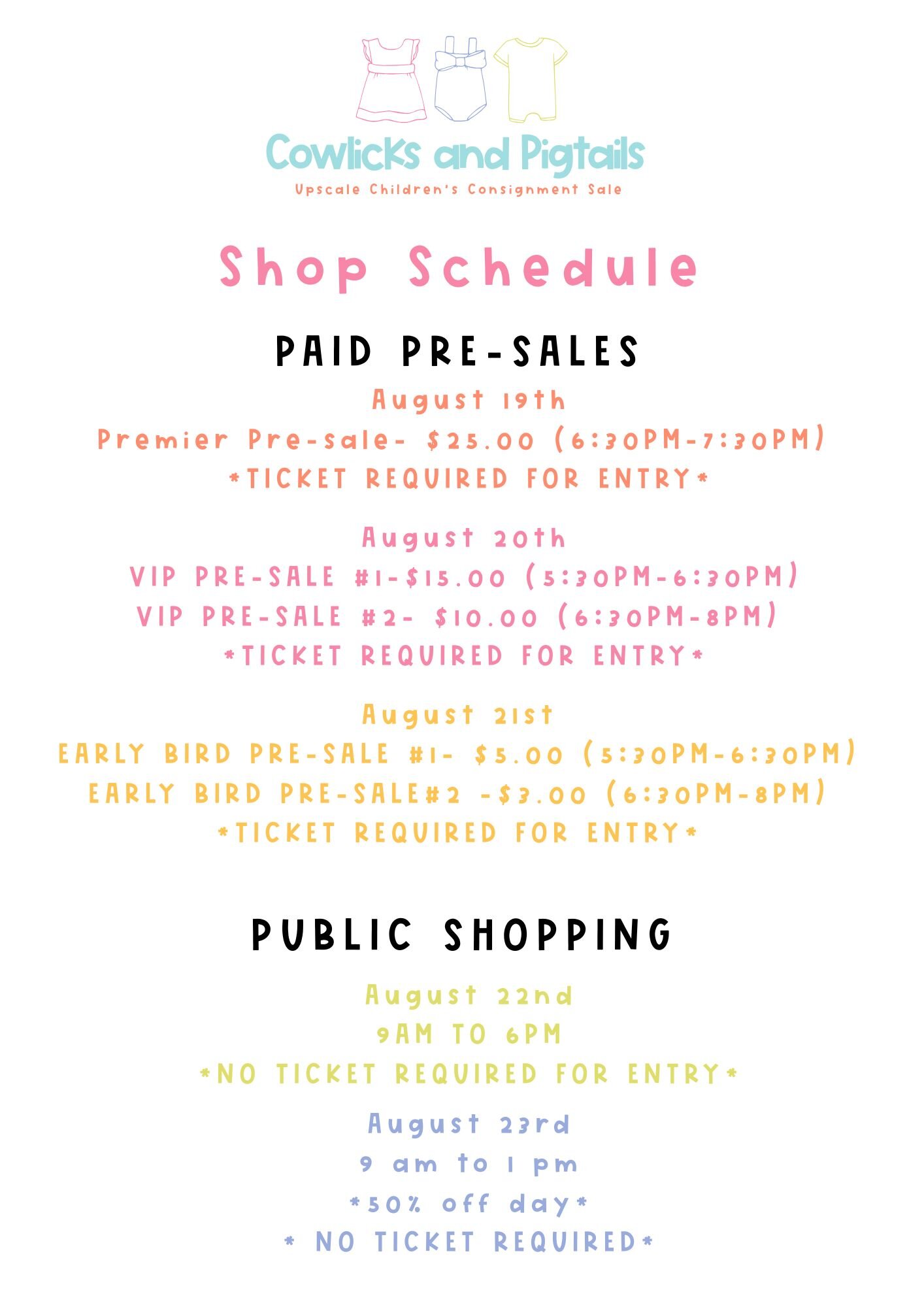 Cowlicks and Pigtails
Upscale Children's Consignment Sale

Shop Schedule

PAID PRE-SALES

August 19th
Premier Pre-sale- $25.00 (6:30PM-7:30PM)
*TICKET REQUIRED FOR ENTRY*

August 20th
VIP PRE-SALE #1-$15.00 (5:30PM-6:30PM)
VIP PRE-SALE #2- $10.00 (6:30PM-8PM)
*TICKET REQUIRED FOR ENTRY*

August 21st
EARLY BIRD PRE-SALE #1- $5.00 (5:30PM-6:30PM)
EARLY BIRD PRE-SALE#2 -$3.00 (6:30PM-8PM)
*TICKET REQUIRED FOR ENTRY*

PUBLIC SHOPPING

August 22nd
9AM TO 6PM
*NO TICKET REQUIRED FOR ENTRY*

August 23rd
9 am to 1 pm
*50% off day*
* NO TICKET REQUIRED*